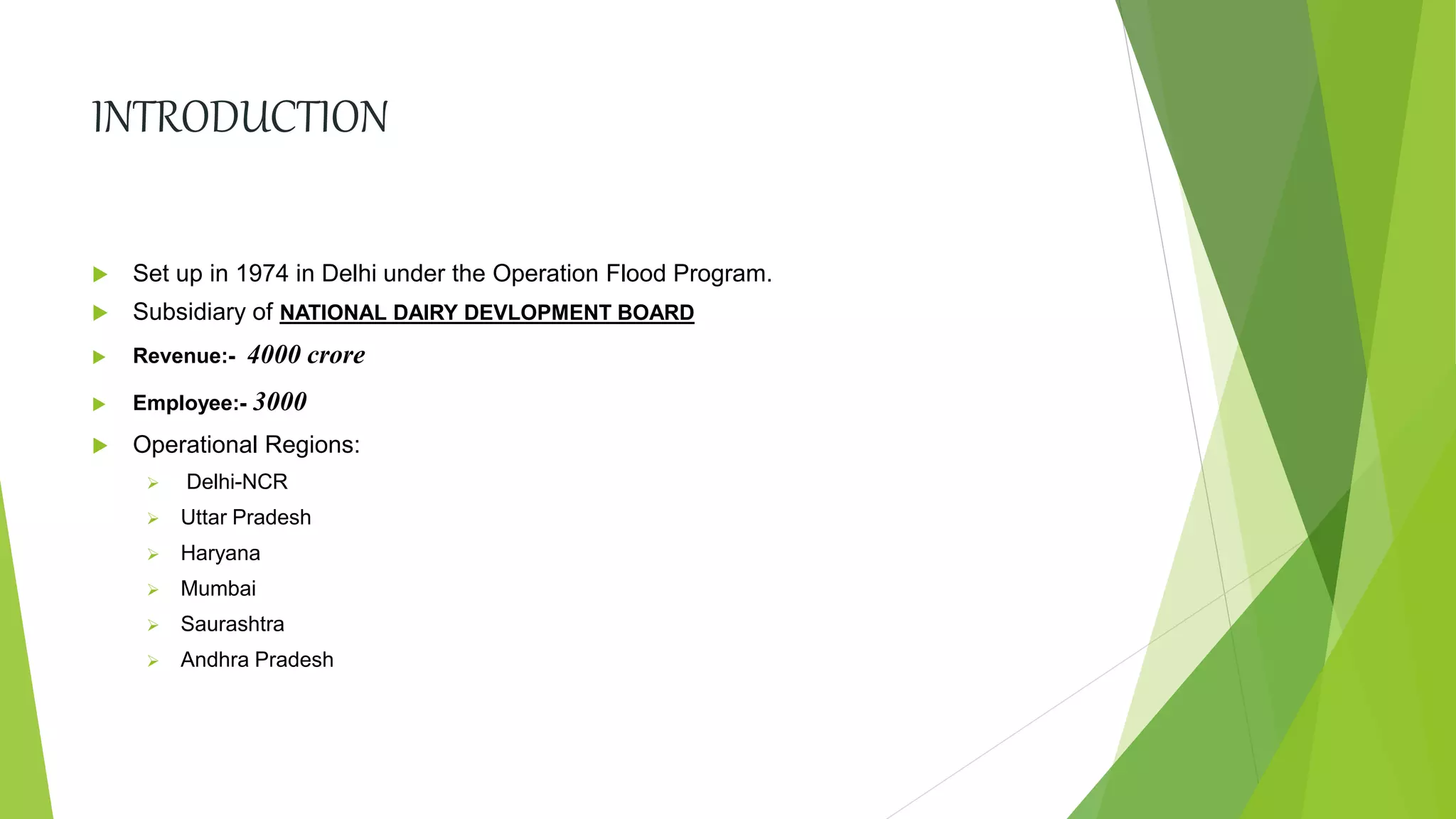 INTRODUCTION

▶ Set up in 1974 in Delhi under the Operation Flood Program.
▶ Subsidiary of NATIONAL DAIRY DEVLOPMENT BOARD
▶ Revenue:- 4000 crore
▶ Employee:- 3000
▶ Operational Regions:
➢ Delhi-NCR
➢ Uttar Pradesh
➢ Haryana
➢ Mumbai
➢ Saurashtra
➢ Andhra Pradesh